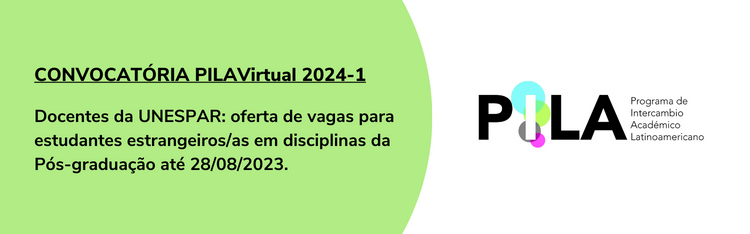 CONVOCATÓRIA PILAVirtual 2024-1

Docentes da UNESPAR: oferta de vagas para estudantes estrangeiros/as em disciplinas da Pós-graduação até 28/08/2023.

PILA

Programa de Intercambio Académico Latinoamericano